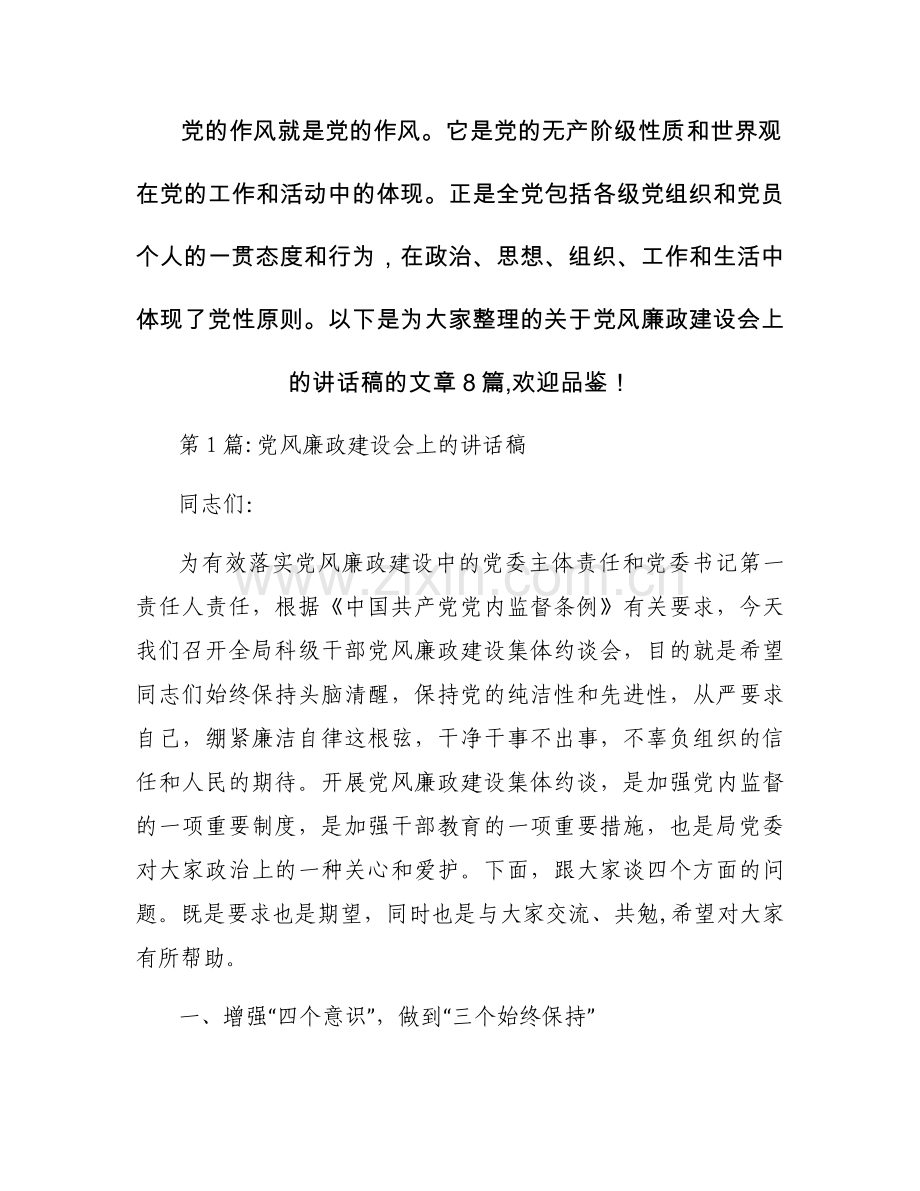 党的作风就是党的作风。它是党的无产阶级性质和世界观在党的工作和活动中的体现。正是全党包括各级党组织和党员个人的一贯态度和行为，在政治、思想、组织、工作和生活中体现了党性原则。以下是为大家整理的关于党风廉政建设会上的讲话稿的文章8篇,欢迎品鉴！

第1篇:党风廉政建设会上的讲话稿

同志们:

为有效落实党风廉政建设中的党委主体责任和党委书记第一责任人责任，根据《中国共产党党内监督条例》有关要求，今天我们召开全局科级干部党风廉政建设集体约谈会，目的就是希望同志们始终保持头脑清醒，保持党的纯洁性和先进性，从严要求自己，绷紧廉洁自律这根弦，干净干事不出事，不辜负组织的信任和人民的期待。开展党风廉政建设集体约谈，是加强党内监督的一项重要制度，是加强干部教育的一项重要措施，也是局党委对大家政治上的一种关心和爱护。下面，跟大家谈四个方面的问题。既是要求也是期望，同时也是与大家交流、共勉,希望对大家有所帮助。

一、增强“四个意识”，做到“三个始终保持”

www.zixin.com.cn